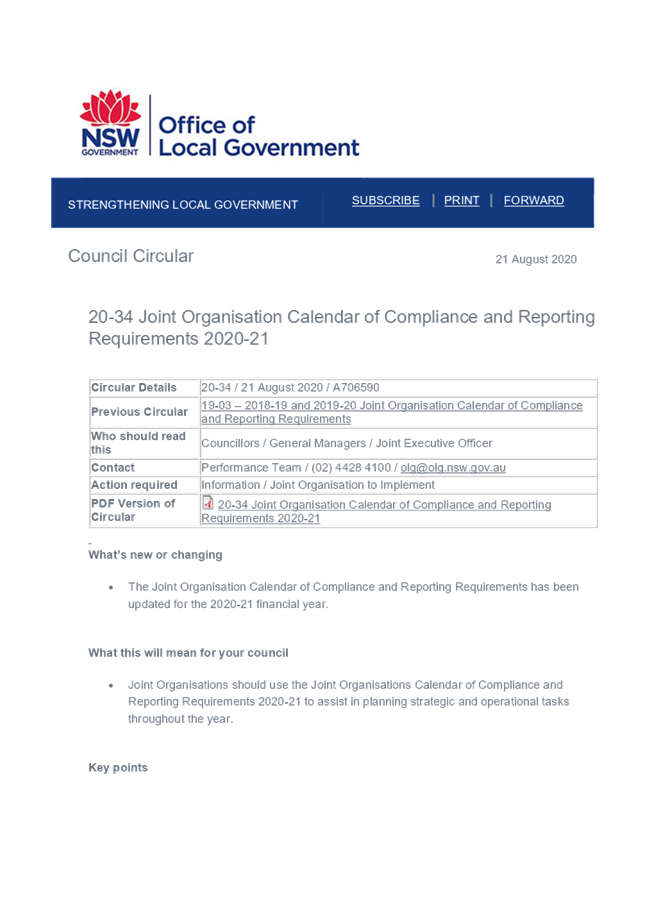 NSW GOVERNMENT
Office of Local Government

STRENGTHENING LOCAL GOVERNMENT

SUBSCRIBE | PRINT | FORWARD

Council Circular

21 August 2020

20-34 Joint Organisation Calendar of Compliance and Reporting Requirements 2020-21

| | |
|---|---|
| Circular Details | 20-34 / 21 August 2020 / A706590 |
| Previous Circular | 19-03 – 2018-19 and 2019-20 Joint Organisation Calendar of Compliance and Reporting Requirements |
| Who should read this | Councillors / General Managers / Joint Executive Officer |
| Contact | Performance Team / (02) 4428 4100 / olg@olg.nsw.gov.au |
| Action required | Information / Joint Organisation to Implement |
| PDF Version of Circular | 20-34 Joint Organisation Calendar of Compliance and Reporting Requirements 2020-21 |

What's new or changing

• The Joint Organisation Calendar of Compliance and Reporting Requirements has been updated for the 2020-21 financial year.

What this will mean for your council

• Joint Organisations should use the Joint Organisations Calendar of Compliance and Reporting Requirements 2020-21 to assist in planning strategic and operational tasks throughout the year.

Key points